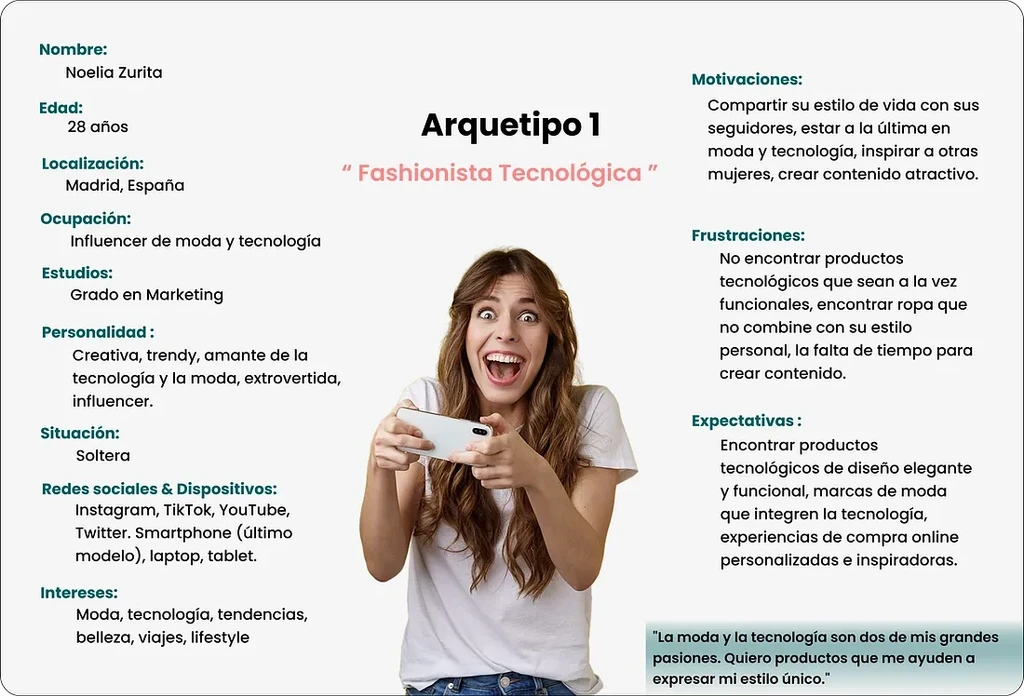 Nombre:
Noelia Zurita

Edad:
28 años

Localización:
Madrid, España

Ocupación:
Influencer de moda y tecnología

Estudios:
Grado en Marketing

Personalidad :
Creativa, trendy, amante de la tecnología y la moda, extrovertida, influencer.

Situación:
Soltera

Redes sociales & Dispositivos:
Instagram, TikTok, YouTube, Twitter. Smartphone (último modelo), laptop, tablet.

Intereses:
Moda, tecnología, tendencias, belleza, viajes, lifestyle

Arquetipo 1

“ Fashionista Tecnológica ”

Motivaciones:
Compartir su estilo de vida con sus seguidores, estar a la última en moda y tecnología, inspirar a otras mujeres, crear contenido atractivo.

Frustraciones:
No encontrar productos tecnológicos que sean a la vez funcionales, encontrar ropa que no combine con su estilo personal, la falta de tiempo para crear contenido.

Expectativas :
Encontrar productos tecnológicos de diseño elegante y funcional, marcas de moda que integren la tecnología, experiencias de compra online personalizadas e inspiradoras.

"La moda y la tecnología son dos de mis grandes pasiones. Quiero productos que me ayuden a expresar mi estilo único."